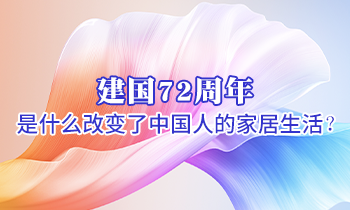 建国72周年
是什么改变了中国人的家居生活？